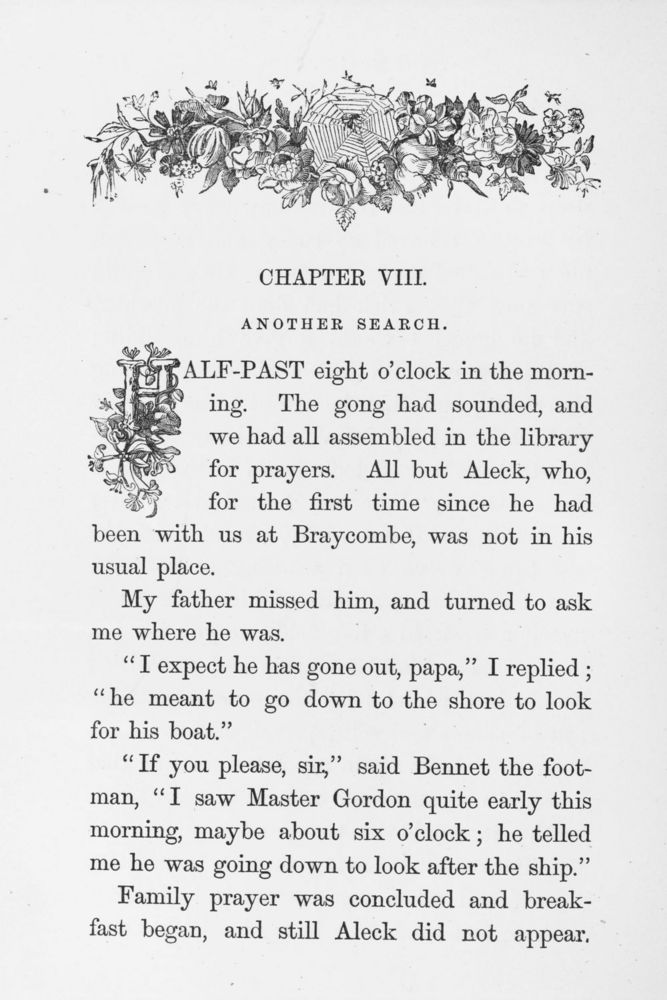 CHAPTER VIII.

ANOTHER SEARCH.

HALF-PAST eight o'clock in the morning. The gong had sounded, and we had all assembled in the library for prayers. All but Aleck, who, for the first time since he had been with us at Braycombe, was not in his usual place.

My father missed him, and turned to ask me where he was.

"I expect he has gone out, papa," I replied; "he meant to go down to the shore to look for his boat."

"If you please, sir," said Bennet the footman, "I saw Master Gordon quite early this morning, maybe about six o'clock; he telled me he was going down to look after the ship."

Family prayer was concluded and breakfast began, and still Aleck did not appear.